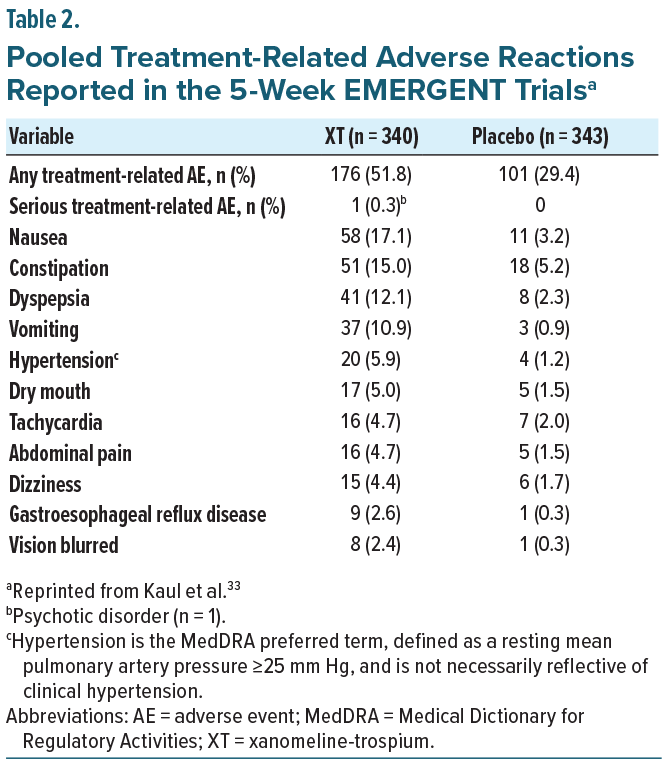 Table 2.

Pooled Treatment-Related Adverse Reactions Reported in the 5-Week EMERGENT Trials$^a$

| Variable | XT (n = 340) | Placebo (n = 343) |
|---|---|---|
| Any treatment-related AE, n (%) | 176 (51.8) | 101 (29.4) |
| Serious treatment-related AE, n (%) | 1 (0.3)$^b$ | 0 |
| Nausea | 58 (17.1) | 11 (3.2) |
| Constipation | 51 (15.0) | 18 (5.2) |
| Dyspepsia | 41 (12.1) | 8 (2.3) |
| Vomiting | 37 (10.9) | 3 (0.9) |
| Hypertension$^c$ | 20 (5.9) | 4 (1.2) |
| Dry mouth | 17 (5.0) | 5 (1.5) |
| Tachycardia | 16 (4.7) | 7 (2.0) |
| Abdominal pain | 16 (4.7) | 5 (1.5) |
| Dizziness | 15 (4.4) | 6 (1.7) |
| Gastroesophageal reflux disease | 9 (2.6) | 1 (0.3) |
| Vision blurred | 8 (2.4) | 1 (0.3) |

$^a$Reprinted from Kaul et al.$^{33}$
$^b$Psychotic disorder (n = 1).
$^c$Hypertension is the MedDRA preferred term, defined as a resting mean pulmonary artery pressure ≥25 mm Hg, and is not necessarily reflective of clinical hypertension.
Abbreviations: AE = adverse event; MedDRA = Medical Dictionary for Regulatory Activities; XT = xanomeline-trospium.